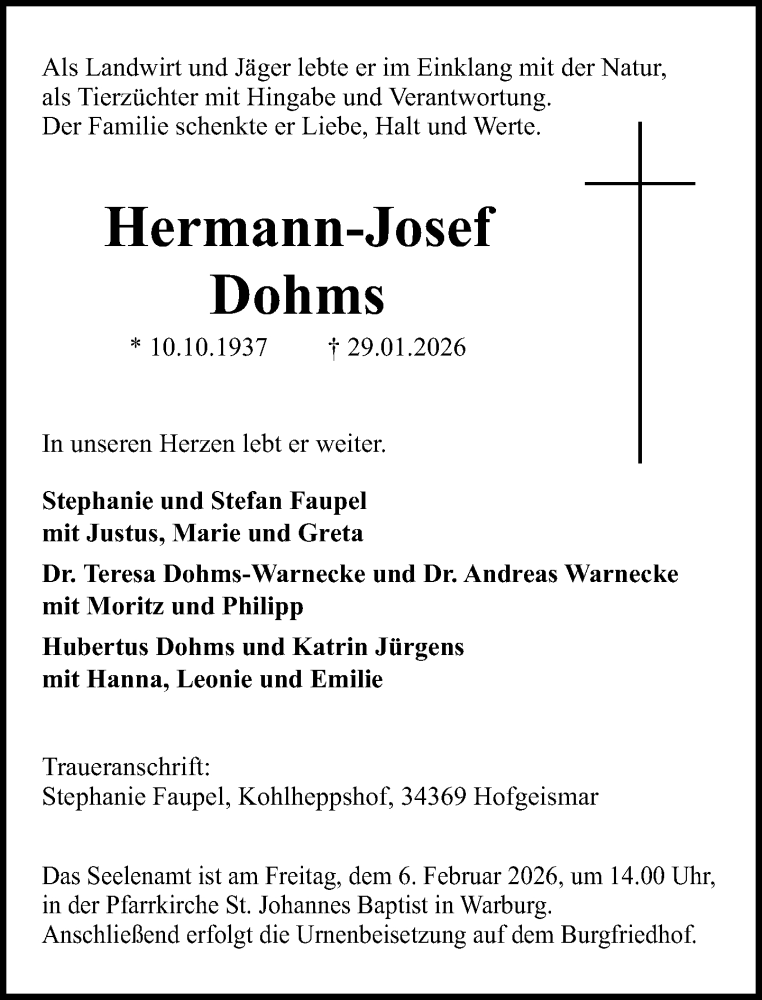 Als Landwirt und Jäger lebte er im Einklang mit der Natur, als Tierzüchter mit Hingabe und Verantwortung. Der Familie schenkte er Liebe, Halt und Werte.

Hermann-Josef Dohms

* 10.10.1937 † 29.01.2026

In unseren Herzen lebt er weiter.

Stephanie und Stefan Faupel
mit Justus, Marie und Greta

Dr. Teresa Dohms-Warnecke und Dr. Andreas Warnecke
mit Moritz und Philipp

Hubertus Dohms und Katrin Jürgens
mit Hanna, Leonie und Emilie

Traueranschrift:
Stephanie Faupel, Kohlheppshof, 34369 Hofgeismar

Das Seelenamt ist am Freitag, dem 6. Februar 2026, um 14.00 Uhr, in der Pfarrkirche St. Johannes Baptist in Warburg. Anschließend erfolgt die Urnenbeisetzung auf dem Burgfriedhof.